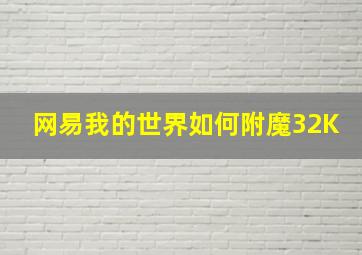 网易我的世界如何附魔32K